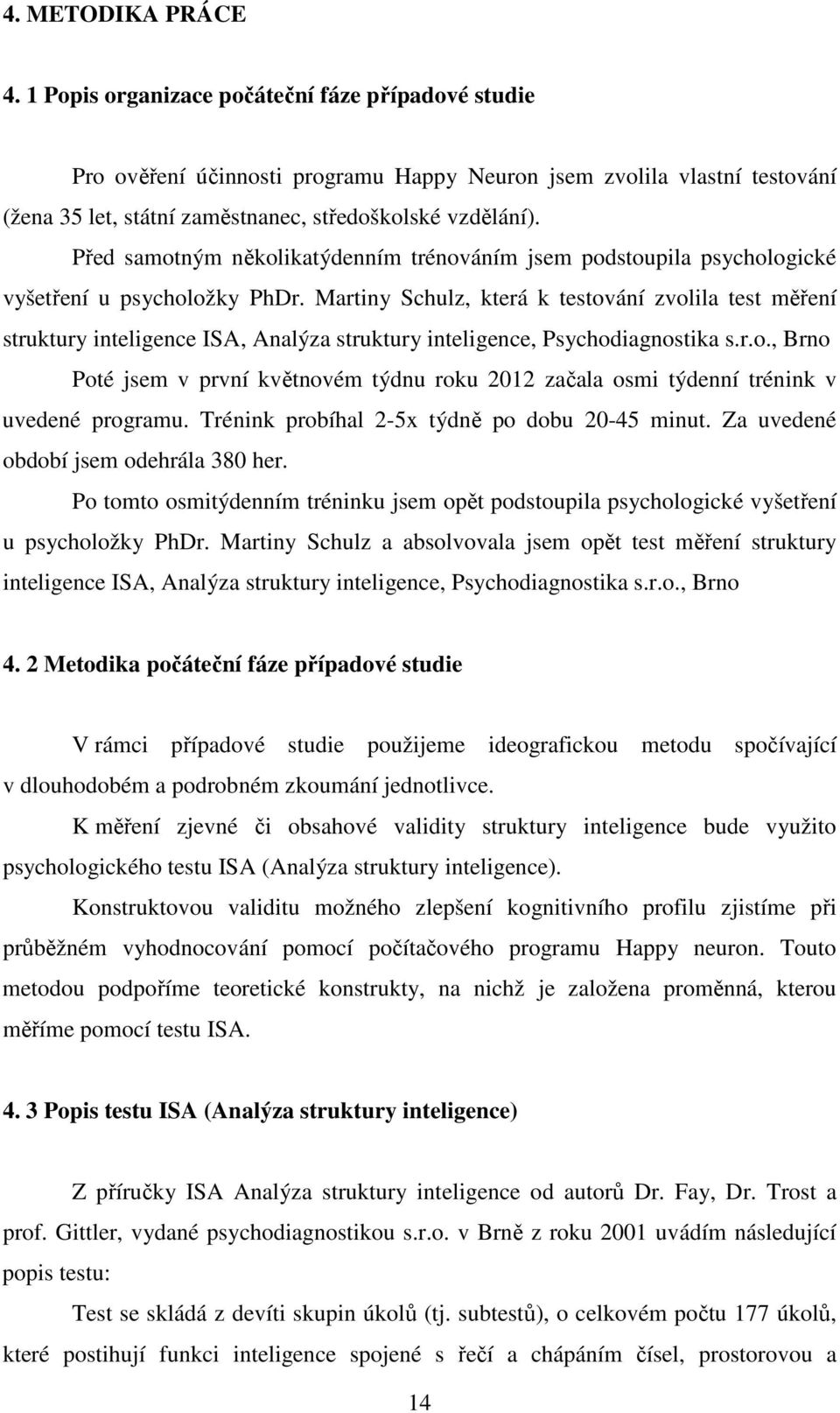 4. METODIKA PRÁCE

4. 1 Popis organizace počáteční fáze případové studie

Pro ověření účinnosti programu Happy Neuron jsem zvolila vlastní testování (žena 35 let, státní zaměstnanec, středoškolské vzdělání).

Před samotným několikatýdenním trénováním jsem podstoupila psychologické vyšetření u psycholožky PhDr. Martiny Schulz, která k testování zvolila test měření struktury inteligence ISA, Analýza struktury inteligence, Psychodiagnostika s.r.o., Brno

Poté jsem v první květnovém týdnu roku 2012 začala osmi týdenní trénink v uvedené programu. Trénink probíhal 2-5x týdně po dobu 20-45 minut. Za uvedené období jsem odehrála 380 her.

Po tomto osmitýdenním tréninku jsem opět podstoupila psychologické vyšetření u psycholožky PhDr. Martiny Schulz a absolvovala jsem opět test měření struktury inteligence ISA, Analýza struktury inteligence, Psychodiagnostika s.r.o., Brno

4. 2 Metodika počáteční fáze případové studie

V rámci případové studie použijeme ideografickou metodu spočívající v dlouhodobém a podrobném zkoumání jednotlivce.

K měření zjevné či obsahové validity struktury inteligence bude využito psychologického testu ISA (Analýza struktury inteligence).

Konstruktovou validitu možného zlepšení kognitivního profilu zjistíme při průběžném vyhodnocování pomocí počítačového programu Happy neuron. Touto metodou podpoříme teoretické konstrukty, na nichž je založena proměnná, kterou měříme pomocí testu ISA.

4. 3 Popis testu ISA (Analýza struktury inteligence)

Z příručky ISA Analýza struktury inteligence od autorů Dr. Fay, Dr. Trost a prof. Gittler, vydané psychodiagnostikou s.r.o. v Brně z roku 2001 uvádím následující popis testu:

Test se skládá z devíti skupin úkolů (tj. subtestů), o celkovém počtu 177 úkolů, které postihují funkci inteligence spojené s řečí a chápáním čísel, prostorovou a

14